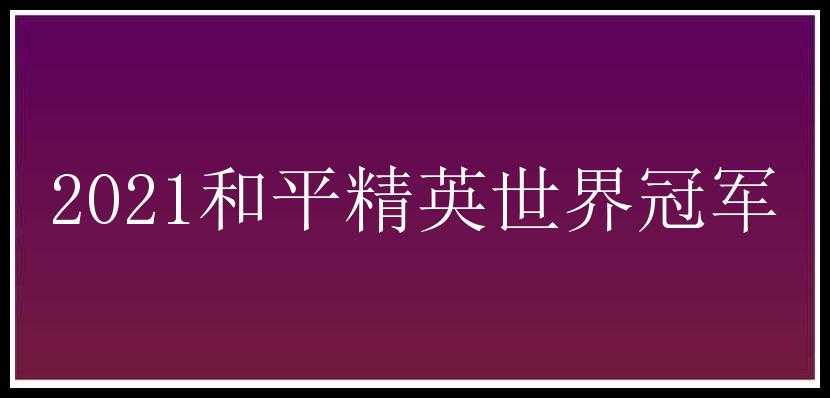 2021和平精英世界冠军